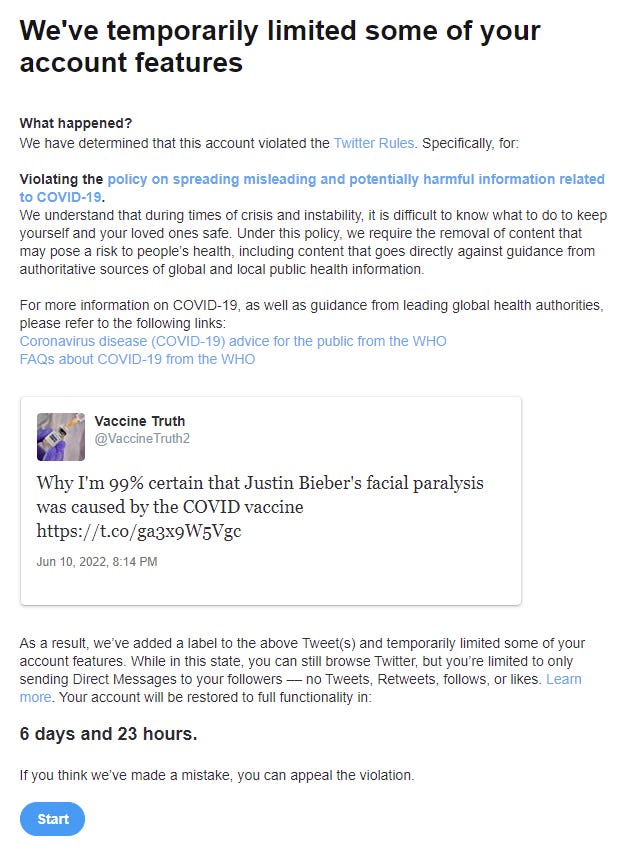 We've temporarily limited some of your account features

What happened?
We have determined that this account violated the Twitter Rules. Specifically, for:

Violating the policy on spreading misleading and potentially harmful information related to COVID-19.
We understand that during times of crisis and instability, it is difficult to know what to do to keep yourself and your loved ones safe. Under this policy, we require the removal of content that may pose a risk to people's health, including content that goes directly against guidance from authoritative sources of global and local public health information.

For more information on COVID-19, as well as guidance from leading global health authorities, please refer to the following links:
Coronavirus disease (COVID-19) advice for the public from the WHO
FAQs about COVID-19 from the WHO

Vaccine Truth
@VaccineTruth2

Why I'm 99% certain that Justin Bieber's facial paralysis was caused by the COVID vaccine https://t.co/ga3x9W5Vgc

Jun 10, 2022, 8:14 PM

As a result, we've added a label to the above Tweet(s) and temporarily limited some of your account features. While in this state, you can still browse Twitter, but you're limited to only sending Direct Messages to your followers — no Tweets, Retweets, follows, or likes. Learn more. Your account will be restored to full functionality in:

6 days and 23 hours.

If you think we've made a mistake, you can appeal the violation.

Start